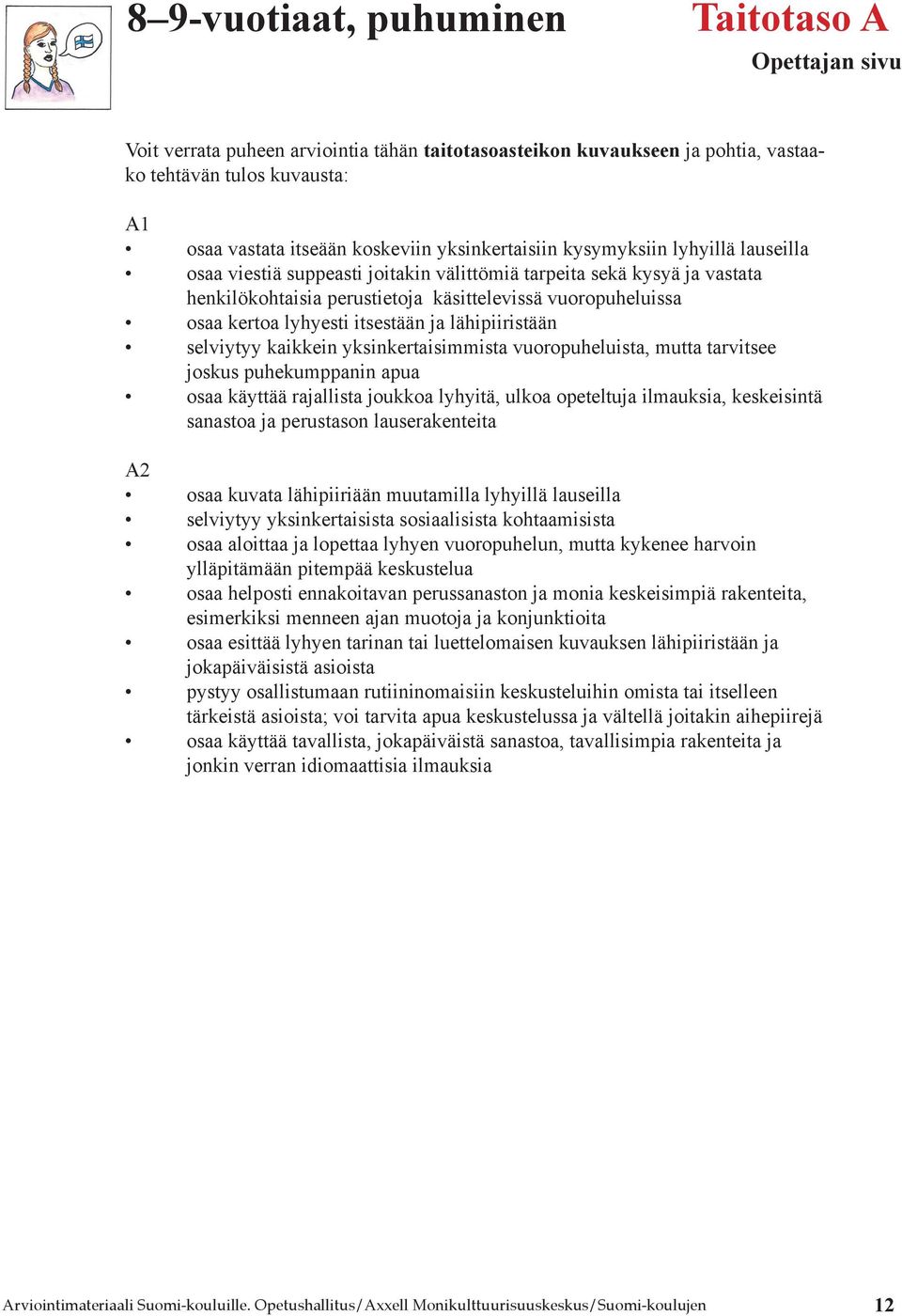 8–9-vuotiaat, puhuminen

Taitotaso A

Opettajan sivu

Voit verrata puheen arviointia tähän **taitotasoasteikon kuvaukseen** ja pohtia, vastaako tehtävän tulos kuvausta:

A1
• osaa vastata itseään koskeviin yksinkertaisiin kysymyksiin lyhyillä lauseilla
• osaa viestiä suppeasti joitakin välittömiä tarpeita sekä kysyä ja vastata henkilökohtaisia perustietoja käsittelevissä vuoropuheluissa
• osaa kertoa lyhyesti itsestään ja lähipiiristään
• selviytyy kaikkein yksinkertaisimmista vuoropuheluista, mutta tarvitsee joskus puhekumppanin apua
• osaa käyttää rajallista joukkoa lyhyitä, ulkoa opeteltuja ilmauksia, keskeisintä sanastoa ja perustason lauserakenteita

A2
• osaa kuvata lähipiiriään muutamilla lyhyillä lauseilla
• selviytyy yksinkertaisista sosiaalisista kohtaamisista
• osaa aloittaa ja lopettaa lyhyen vuoropuhelun, mutta kykenee harvoin ylläpitämään pitempää keskustelua
• osaa helposti ennakoitavan perussanaston ja monia keskeisimpiä rakenteita, esimerkiksi menneen ajan muotoja ja konjunktioita
• osaa esittää lyhyen tarinan tai luettelomaisen kuvauksen lähipiiristään ja jokapäiväisistä asioista
• pystyy osallistumaan rutiininomaisiin keskusteluihin omista tai itselleen tärkeistä asioista; voi tarvita apua keskustelussa ja vältellä joitakin aihepiirejä
• osaa käyttää tavallista, jokapäiväistä sanastoa, tavallisimpia rakenteita ja jonkin verran idiomaattisia ilmauksia

Arviointimateriaali Suomi-kouluille. Opetushallitus/Axxell Monikulttuurisuuskeskus/Suomi-koulujen 12